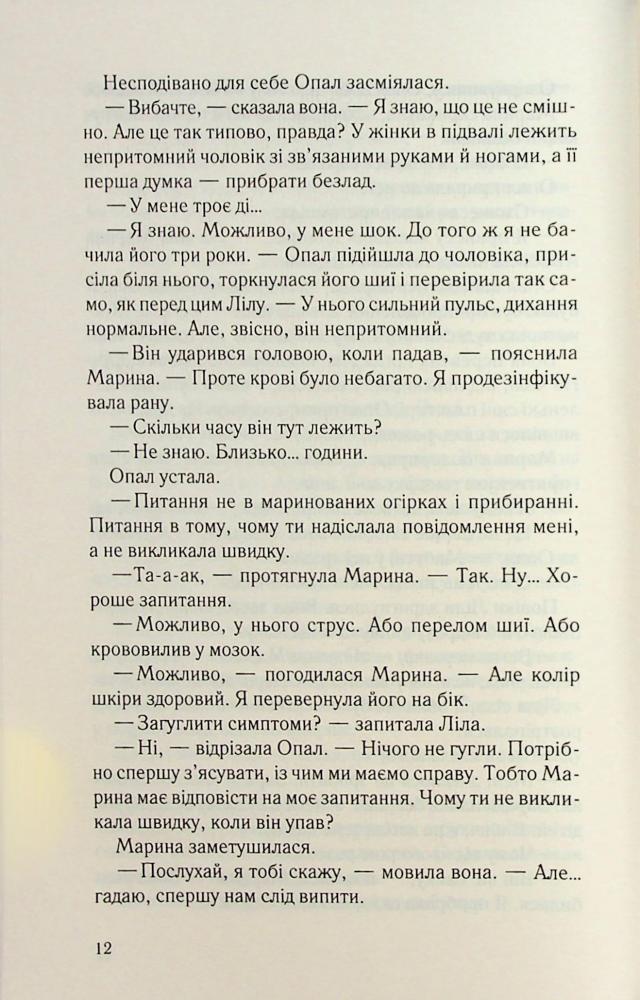 Несподівано для себе Опал засміялася.

— Вибачте, — сказала вона. — Я знаю, що це не смішно. Але це так типово, правда? У жінки в підвалі лежить непритомний чоловік зі зв'язаними руками й ногами, а її перша думка — прибрати безлад.

— У мене троє ді...

— Я знаю. Можливо, у мене шок. До того ж я не бачила його три роки. — Опал підійшла до чоловіка, присіла біля нього, торкнулася його шиї і перевірила так само, як перед цим Лілу. — У нього сильний пульс, дихання нормальне. Але, звісно, він непритомний.

— Він ударився головою, коли падав, — пояснила Марина. — Проте крові було небагато. Я продезінфікувала рану.

— Скільки часу він тут лежить?

— Не знаю. Близько... години.

Опал устала.

— Питання не в маринованих огірках і прибиранні. Питання в тому, чому ти надіслала повідомлення мені, а не викликала швидку.

— Та-а-ак, — протягнула Марина. — Так. Ну... Хороше запитання.

— Можливо, у нього струс. Або перелом шиї. Або крововилив у мозок.

— Можливо, — погодилася Марина. — Але колір шкіри здоровий. Я перевернула його на бік.

— Загуглити симптоми? — запитала Ліла.

— Ні, — відрізала Опал. — Нічого не гугли. Потрібно спершу з'ясувати, із чим ми маємо справу. Тобто Марина має відповісти на моє запитання. Чому ти не викликала швидку, коли він упав?

Марина заметушилася.

— Послухай, я тобі скажу, — мовила вона. — Але... гадаю, спершу нам слід випити.

12